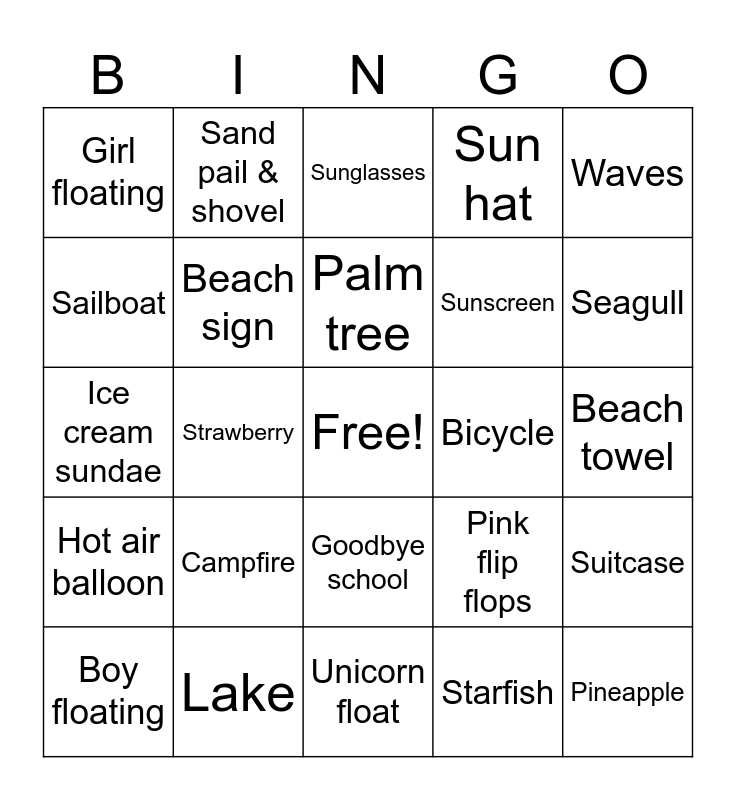 | B | I | N | G | O |
|---|---|---|---|---|
| Girl floating | Sand pail & shovel | Sunglasses | Sun hat | Waves |
| Sailboat | Beach sign | Palm tree | Sunscreen | Seagull |
| Ice cream sundae | Strawberry | Free! | Bicycle | Beach towel |
| Hot air balloon | Campfire | Goodbye school | Pink flip flops | Suitcase |
| Boy floating | Lake | Unicorn float | Starfish | Pineapple |